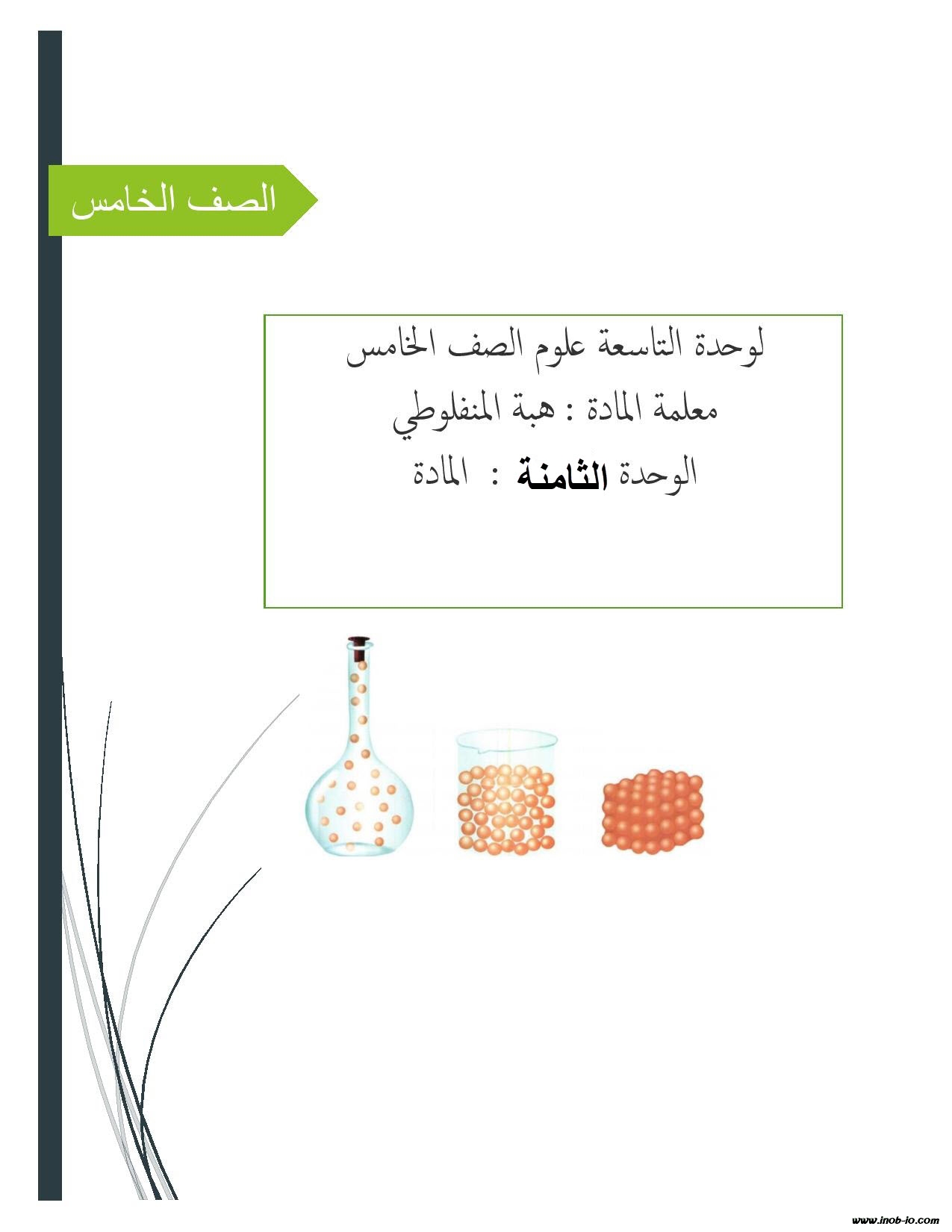 الصف الخامس

لوحدة التاسعة علوم الصف الخامس
معلمة المادة : هبة المنفلوطي
الوحدة الثامنة : المادة

www.inob-io.com